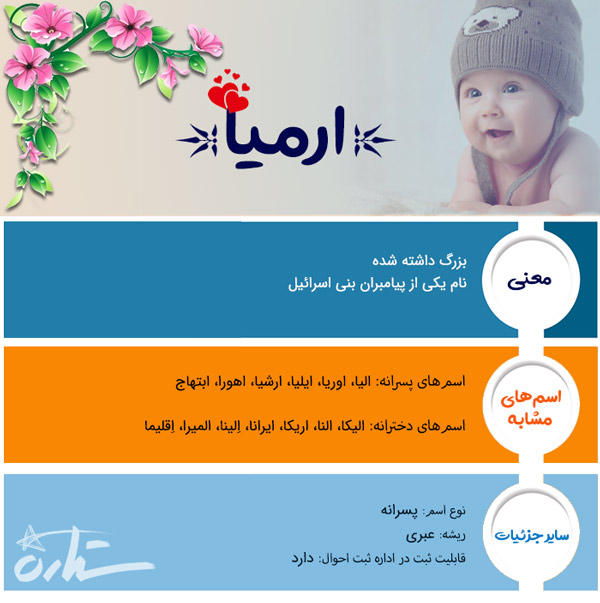 ارمیا

معنی

بزرگ داشته شده
نام یکی از پیامبران بنی اسرائیل

اسم‌های مشابه

اسم‌های پسرانه: الیا، اوریا، ایلیا، ارشیا، اهورا، ابتهاج

اسم‌های دخترانه: الیکا، النا، اریکا، ایرانا، اِلینا، المیرا، اِقلیما

سایر جزئیات

نوع اسم: پسرانه
ریشه: عبری
قابلیت ثبت در اداره ثبت احوال: دارد

ستاره